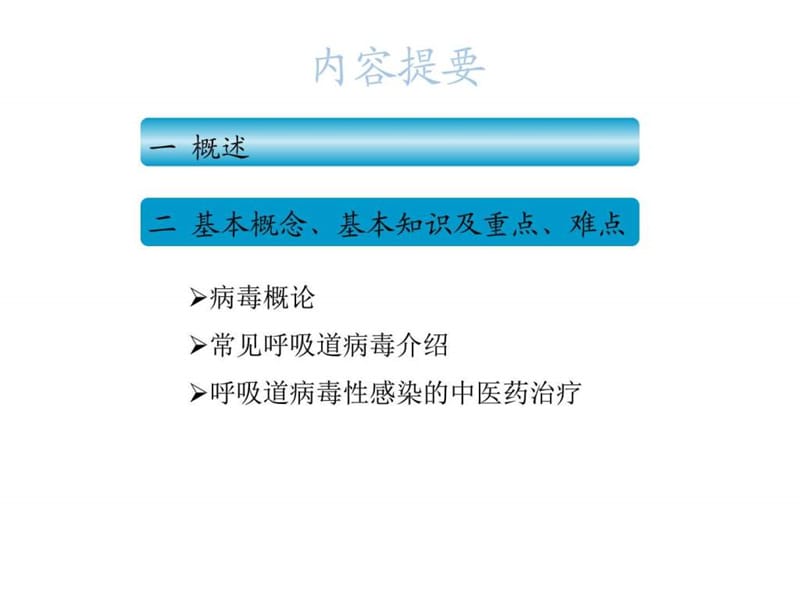 内容提要

一 概述

二 基本概念、基本知识及重点、难点

➢病毒概论

➢常见呼吸道病毒介绍

➢呼吸道病毒性感染的中医药治疗